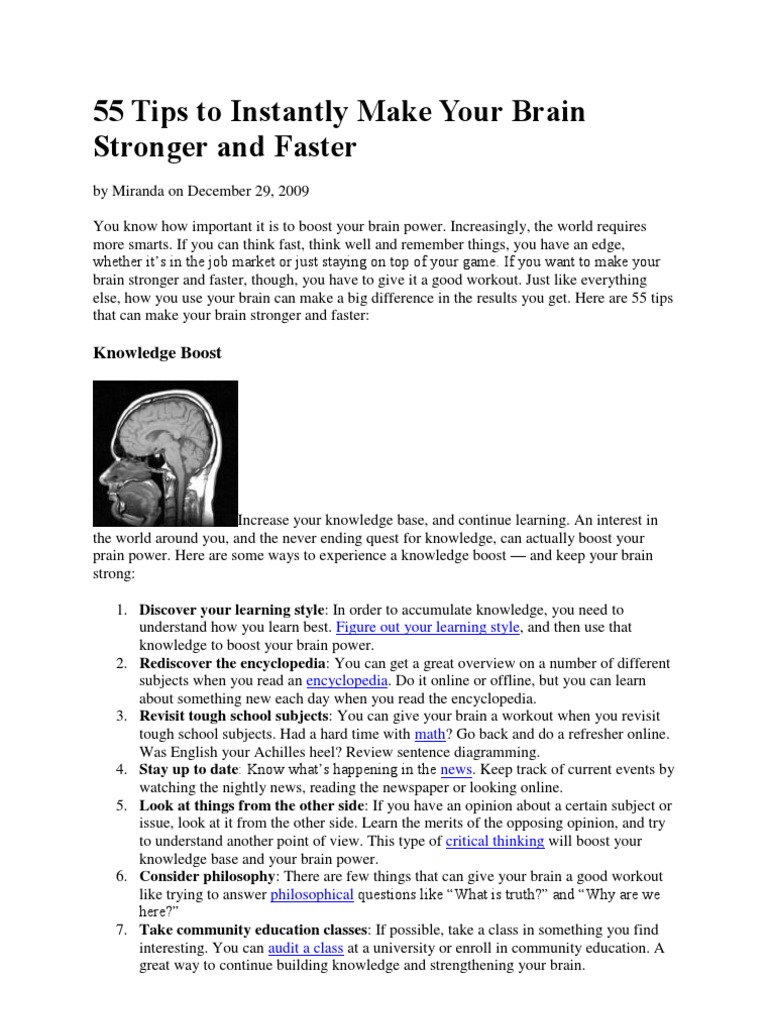 55 Tips to Instantly Make Your Brain Stronger and Faster

by Miranda on December 29, 2009

You know how important it is to boost your brain power. Increasingly, the world requires more smarts. If you can think fast, think well and remember things, you have an edge, whether it's in the job market or just staying on top of your game. If you want to make your brain stronger and faster, though, you have to give it a good workout. Just like everything else, how you use your brain can make a big difference in the results you get. Here are 55 tips that can make your brain stronger and faster:

Knowledge Boost

Increase your knowledge base, and continue learning. An interest in the world around you, and the never ending quest for knowledge, can actually boost your prain power. Here are some ways to experience a knowledge boost — and keep your brain strong:

1. Discover your learning style: In order to accumulate knowledge, you need to understand how you learn best. Figure out your learning style, and then use that knowledge to boost your brain power.
2. Rediscover the encyclopedia: You can get a great overview on a number of different subjects when you read an encyclopedia. Do it online or offline, but you can learn about something new each day when you read the encyclopedia.
3. Revisit tough school subjects: You can give your brain a workout when you revisit tough school subjects. Had a hard time with math? Go back and do a refresher online. Was English your Achilles heel? Review sentence diagramming.
4. Stay up to date: Know what's happening in the news. Keep track of current events by watching the nightly news, reading the newspaper or looking online.
5. Look at things from the other side: If you have an opinion about a certain subject or issue, look at it from the other side. Learn the merits of the opposing opinion, and try to understand another point of view. This type of critical thinking will boost your knowledge base and your brain power.
6. Consider philosophy: There are few things that can give your brain a good workout like trying to answer philosophical questions like "What is truth?" and "Why are we here?"
7. Take community education classes: If possible, take a class in something you find interesting. You can audit a class at a university or enroll in community education. A great way to continue building knowledge and strengthening your brain.